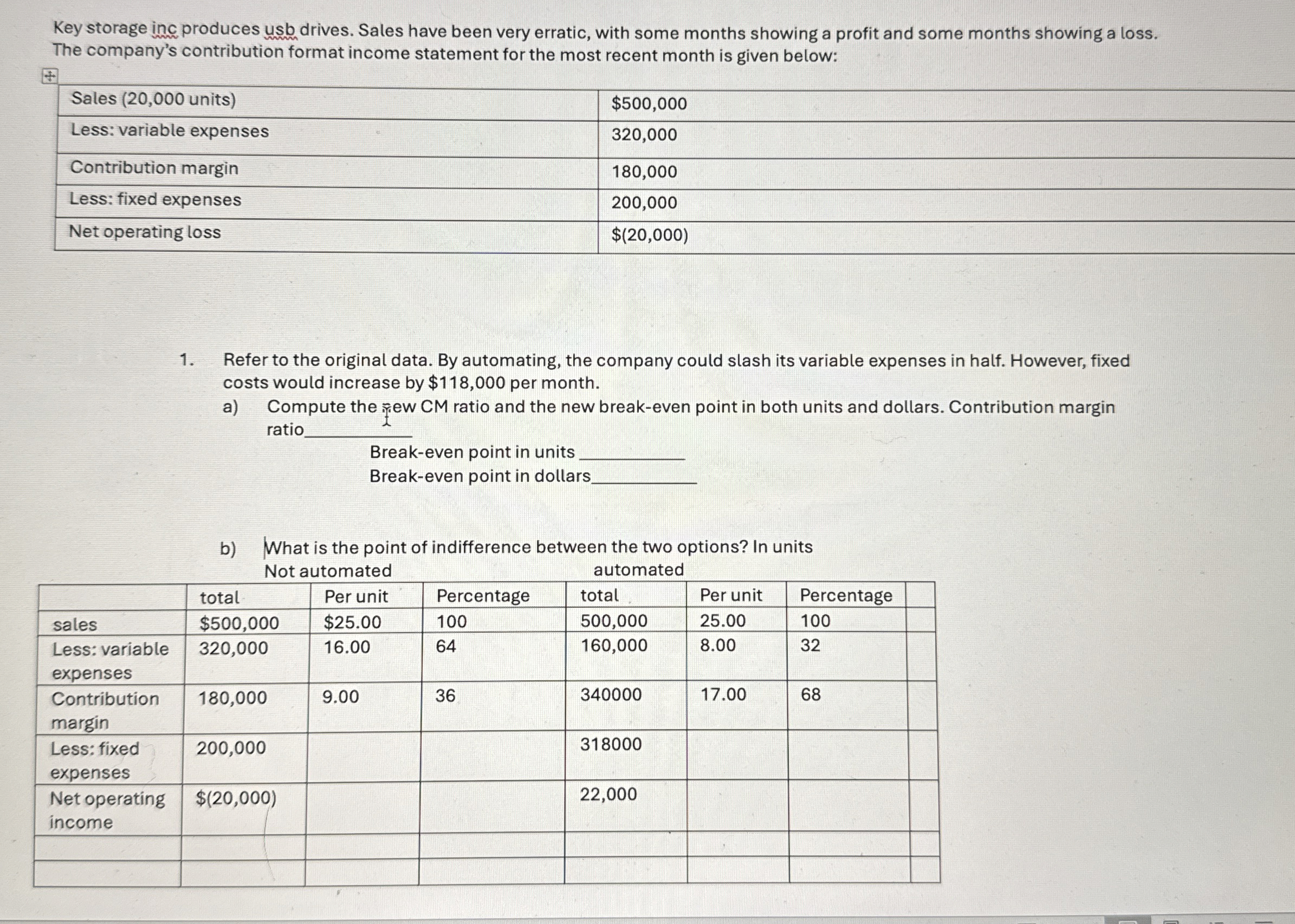 Key storage inc produces usb drives. Sales have been very erratic, with some months showing a profit and some months showing a loss. The company's contribution format income statement for the most recent month is given below:

| Sales (20,000 units) | $500,000 |
|---|---|
| Less: variable expenses | 320,000 |
| Contribution margin | 180,000 |
| Less: fixed expenses | 200,000 |
| Net operating loss | $(20,000) |

1. Refer to the original data. By automating, the company could slash its variable expenses in half. However, fixed costs would increase by $118,000 per month.

a) Compute the new CM ratio and the new break-even point in both units and dollars. Contribution margin ratio____________

Break-even point in units ____________
Break-even point in dollars____________

b) What is the point of indifference between the two options? In units

Not automated automated

| | total | Per unit | Percentage | total | Per unit | Percentage | |
|---|---|---|---|---|---|---|---|
| sales | $500,000 | $25.00 | 100 | 500,000 | 25.00 | 100 | |
| Less: variable expenses | 320,000 | 16.00 | 64 | 160,000 | 8.00 | 32 | |
| Contribution margin | 180,000 | 9.00 | 36 | 340000 | 17.00 | 68 | |
| Less: fixed expenses | 200,000 | | | 318000 | | | |
| Net operating income | $(20,000) | | | 22,000 | | | |
| | | | | | | | |
| | | | | | | | |